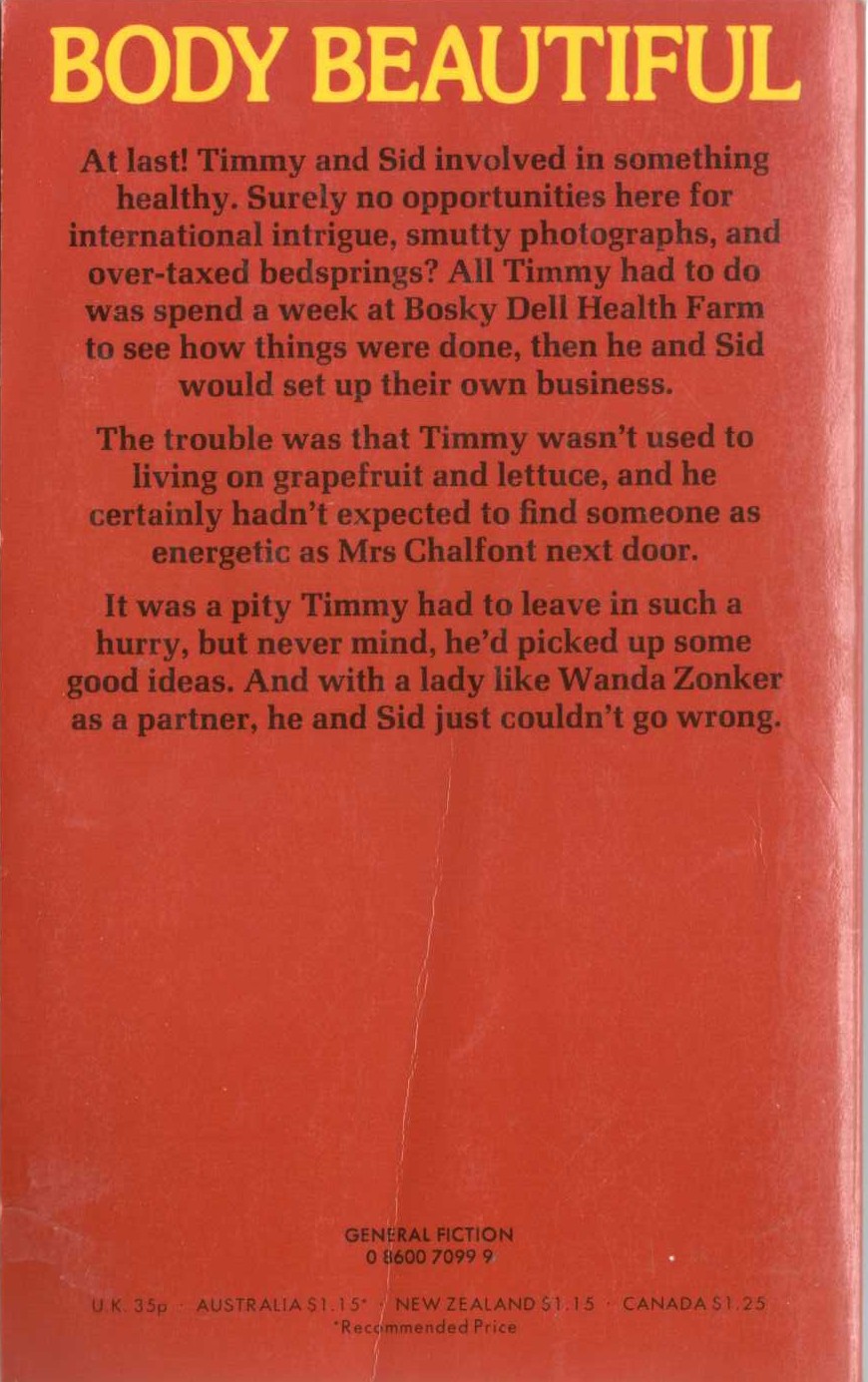 BODY BEAUTIFUL

At last! Timmy and Sid involved in something healthy. Surely no opportunities here for international intrigue, smutty photographs, and over-taxed bedsprings? All Timmy had to do was spend a week at Bosky Dell Health Farm to see how things were done, then he and Sid would set up their own business.

The trouble was that Timmy wasn't used to living on grapefruit and lettuce, and he certainly hadn't expected to find someone as energetic as Mrs Chalfont next door.

It was a pity Timmy had to leave in such a hurry, but never mind, he'd picked up some good ideas. And with a lady like Wanda Zonker as a partner, he and Sid just couldn't go wrong.

GENERAL FICTION
0 8600 7099 9

U.K. 35p · AUSTRALIA $1.15* · NEW ZEALAND $1.15 · CANADA $1.25
*Recommended Price